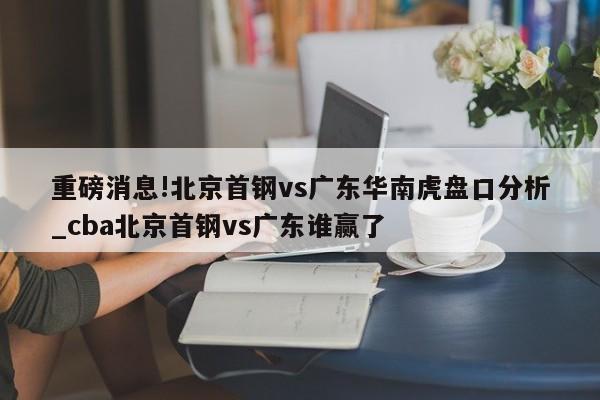 重磅消息!北京首钢vs广东华南虎盘口分析_cba北京首钢vs广东谁赢了